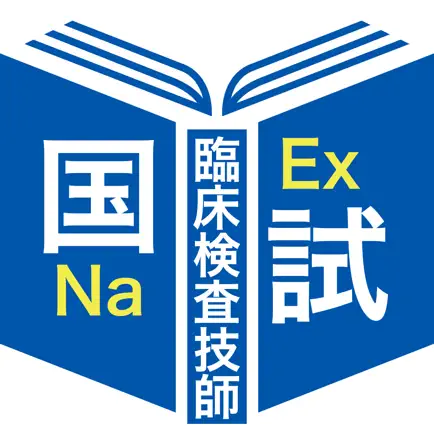 国
Na

臨床検査技師

Ex
試